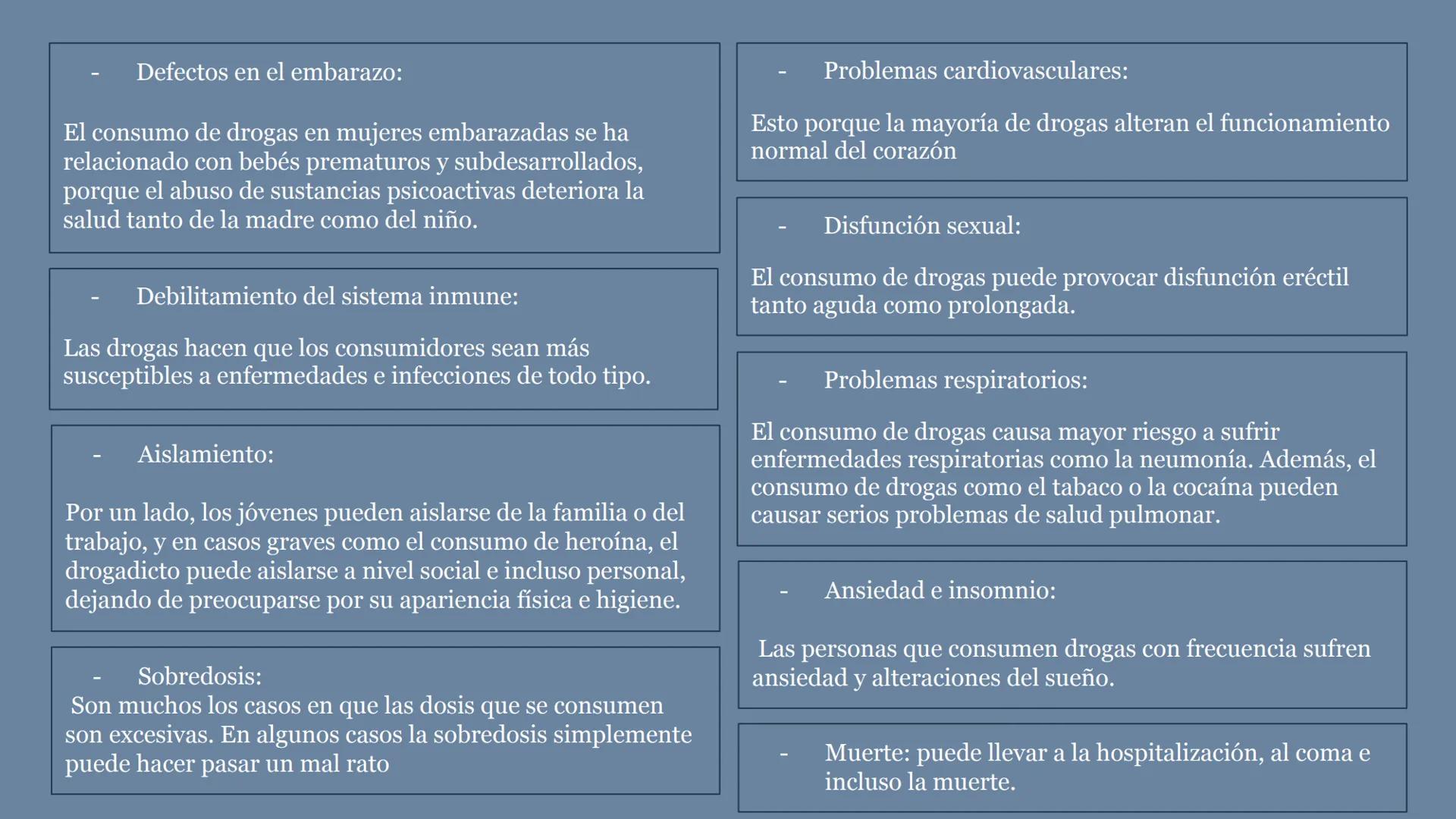 - Defectos en el embarazo:

El consumo de drogas en mujeres embarazadas se ha relacionado con bebés prematuros y subdesarrollados, porque el abuso de sustancias psicoactivas deteriora la salud tanto de la madre como del niño.

- Debilitamiento del sistema inmune:

Las drogas hacen que los consumidores sean más susceptibles a enfermedades e infecciones de todo tipo.

- Aislamiento:

Por un lado, los jóvenes pueden aislarse de la familia o del trabajo, y en casos graves como el consumo de heroína, el drogadicto puede aislarse a nivel social e incluso personal, dejando de preocuparse por su apariencia física e higiene.

- Sobredosis:
Son muchos los casos en que las dosis que se consumen son excesivas. En algunos casos la sobredosis simplemente puede hacer pasar un mal rato

- Problemas cardiovasculares:

Esto porque la mayoría de drogas alteran el funcionamiento normal del corazón

- Disfunción sexual:

El consumo de drogas puede provocar disfunción eréctil tanto aguda como prolongada.

- Problemas respiratorios:

El consumo de drogas causa mayor riesgo a sufrir enfermedades respiratorias como la neumonía. Además, el consumo de drogas como el tabaco o la cocaína pueden causar serios problemas de salud pulmonar.

- Ansiedad e insomnio:

Las personas que consumen drogas con frecuencia sufren ansiedad y alteraciones del sueño.

- Muerte: puede llevar a la hospitalización, al coma e incluso la muerte.